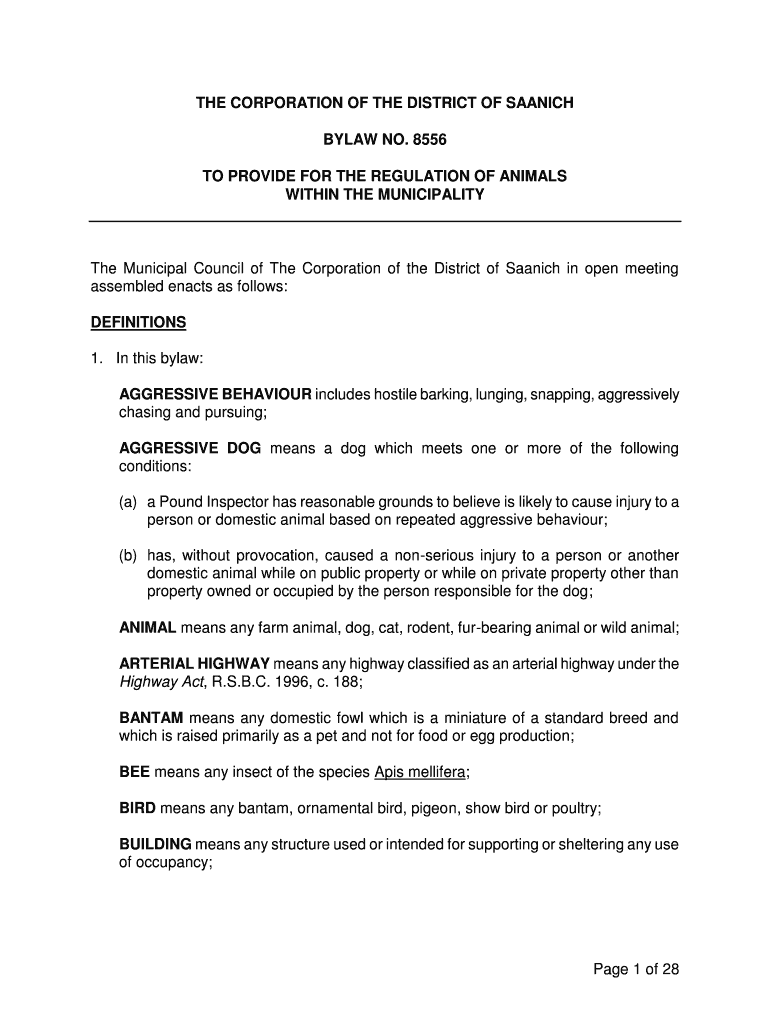 THE CORPORATION OF THE DISTRICT OF SAANICH

BYLAW NO. 8556

TO PROVIDE FOR THE REGULATION OF ANIMALS WITHIN THE MUNICIPALITY

The Municipal Council of The Corporation of the District of Saanich in open meeting assembled enacts as follows:

DEFINITIONS

1. In this bylaw:

AGGRESSIVE BEHAVIOUR includes hostile barking, lunging, snapping, aggressively chasing and pursuing;

AGGRESSIVE DOG means a dog which meets one or more of the following conditions:

(a) a Pound Inspector has reasonable grounds to believe is likely to cause injury to a person or domestic animal based on repeated aggressive behaviour;

(b) has, without provocation, caused a non-serious injury to a person or another domestic animal while on public property or while on private property other than property owned or occupied by the person responsible for the dog;

ANIMAL means any farm animal, dog, cat, rodent, fur-bearing animal or wild animal;

ARTERIAL HIGHWAY means any highway classified as an arterial highway under the Highway Act, R.S.B.C. 1996, c. 188;

BANTAM means any domestic fowl which is a miniature of a standard breed and which is raised primarily as a pet and not for food or egg production;

BEE means any insect of the species Apis mellifera;

BIRD means any bantam, ornamental bird, pigeon, show bird or poultry;

BUILDING means any structure used or intended for supporting or sheltering any use of occupancy;

Page 1 of 28